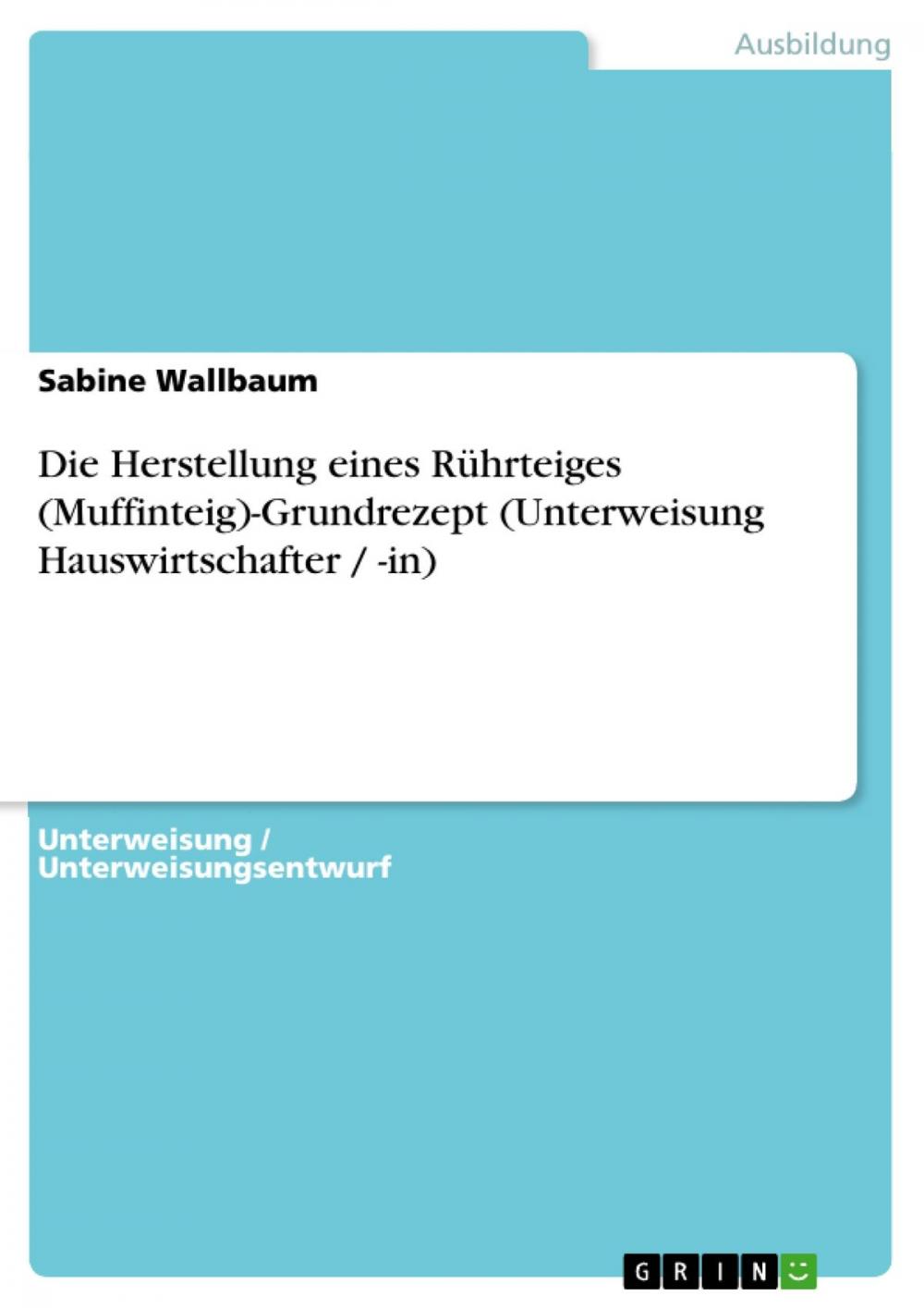 Ausbildung

Sabine Wallbaum

Die Herstellung eines Rührteiges (Muffinteig)-Grundrezept (Unterweisung Hauswirtschafter / -in)

Unterweisung / Unterweisungsentwurf

GRIN